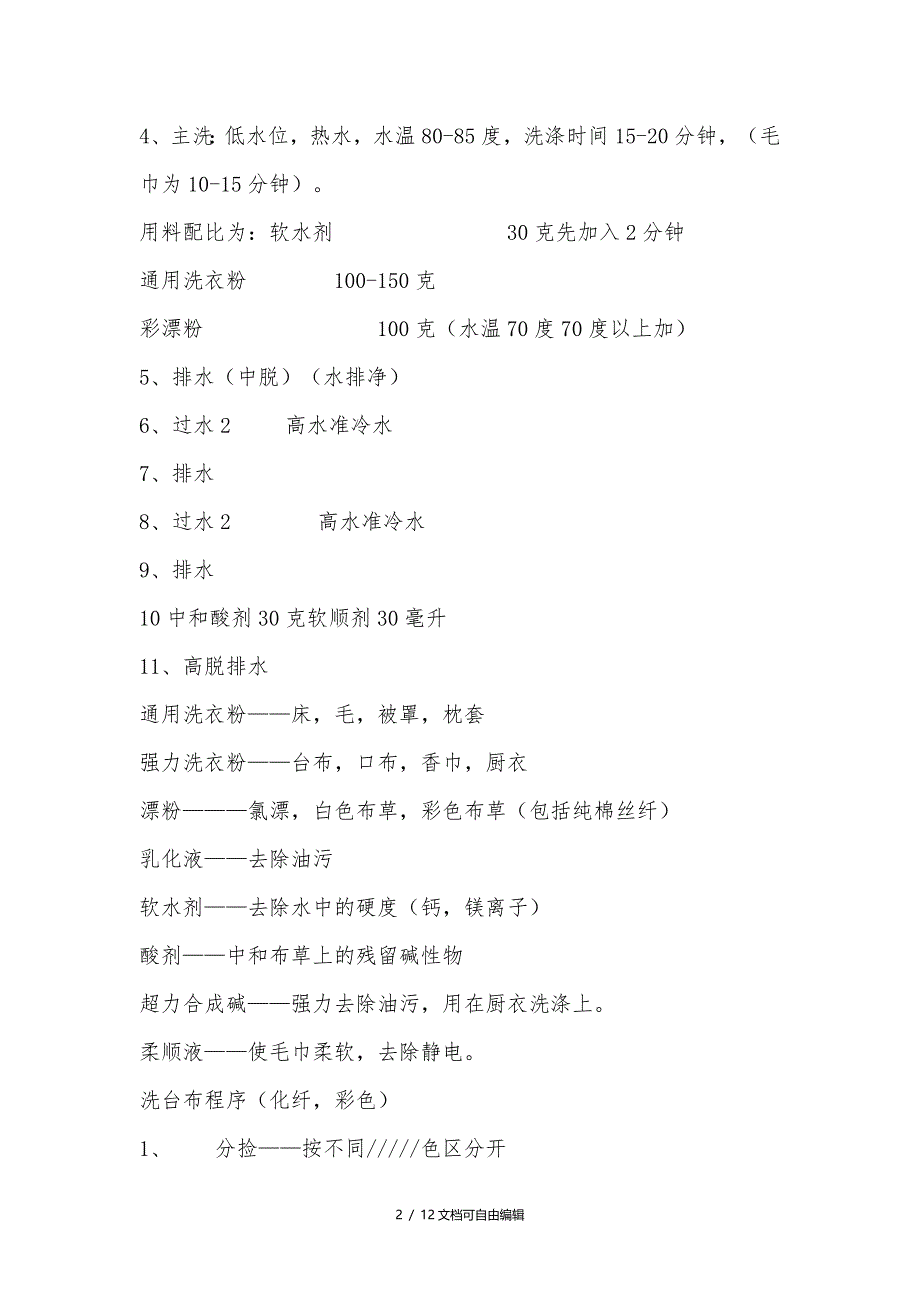 4、主洗：低水位，热水，水温 80-85 度，洗涤时间 15-20 分钟，（毛巾为 10-15 分钟）。

用料配比为：软水剂　　　　　　　30 克先加入 2 分钟

通用洗衣粉　　　　100-150 克

彩漂粉　　　　　　　100 克（水温 70 度 70 度以上加）

5、排水（中脱）（水排净）

6、过水 2　　高水准冷水

7、排水

8、过水 2　　　高水准冷水

9、排水

10 中和酸剂 30 克软顺剂 30 毫升

11、高脱排水

通用洗衣粉——床，毛，被罩，枕套

强力洗衣粉——台布，口布，香巾，厨衣

漂粉———氯漂，白色布草，彩色布草（包括纯棉丝纤）

乳化液——去除油污

软水剂——去除水中的硬度（钙，镁离子）

酸剂——中和布草上的残留碱性物

超力合成碱——强力去除油污，用在厨衣洗涤上。

柔顺液——使毛巾柔软，去除静电。

洗台布程序（化纤，彩色）

1、　分捡——按不同/////色区分开

2 / 12 文档可自由编辑